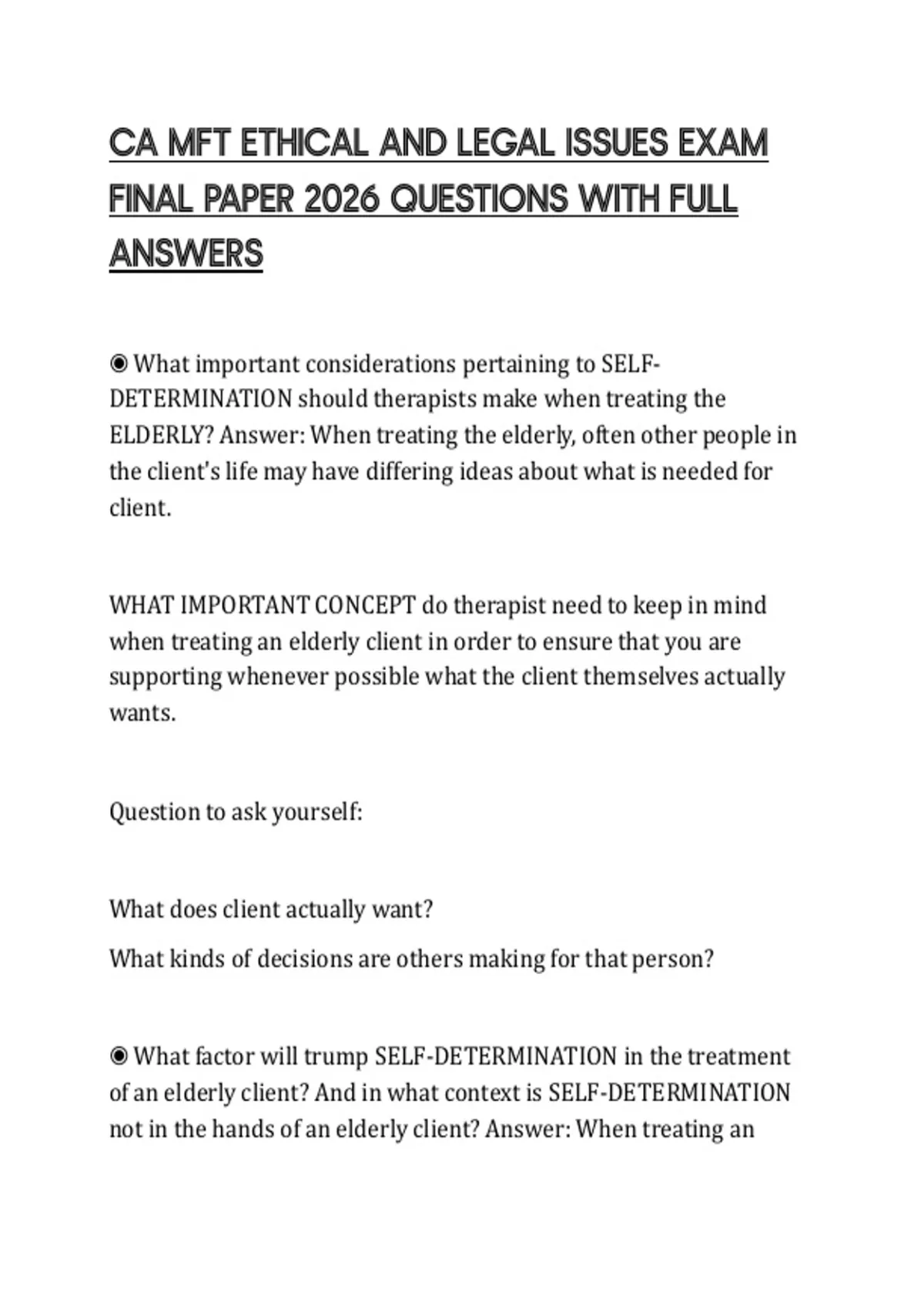 CA MFT ETHICAL AND LEGAL ISSUES EXAM FINAL PAPER 2026 QUESTIONS WITH FULL ANSWERS

◉ What important considerations pertaining to SELF-DETERMINATION should therapists make when treating the ELDERLY? Answer: When treating the elderly, often other people in the client's life may have differing ideas about what is needed for client.

WHAT IMPORTANT CONCEPT do therapist need to keep in mind when treating an elderly client in order to ensure that you are supporting whenever possible what the client themselves actually wants.

Question to ask yourself:

What does client actually want?

What kinds of decisions are others making for that person?

◉ What factor will trump SELF-DETERMINATION in the treatment of an elderly client? And in what context is SELF-DETERMINATION not in the hands of an elderly client? Answer: When treating an